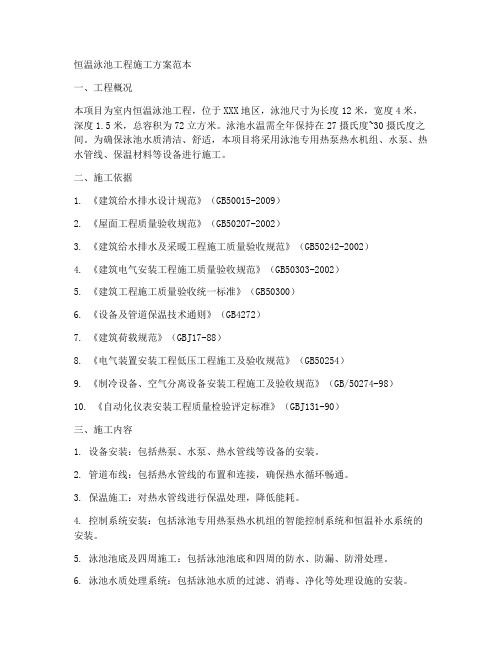 恒温泳池工程施工方案范本

一、工程概况

本项目为室内恒温泳池工程，位于XXX地区，泳池尺寸为长度12米，宽度4米，深度1.5米，总容积为72立方米。泳池水温需全年保持在27摄氏度~30摄氏度之间。为确保泳池水质清洁、舒适，本项目将采用泳池专用热泵热水机组、水泵、热水管线、保温材料等设备进行施工。

二、施工依据

1. 《建筑给水排水设计规范》（GB50015-2009）

2. 《屋面工程质量验收规范》（GB50207-2002）

3. 《建筑给水排水及采暖工程施工质量验收规范》（GB50242-2002）

4. 《建筑电气安装工程施工质量验收规范》（GB50303-2002）

5. 《建筑工程施工质量验收统一标准》（GB50300）

6. 《设备及管道保温技术通则》（GB4272）

7. 《建筑荷载规范》（GBJ17-88）

8. 《电气装置安装工程低压工程施工及验收规范》（GB50254）

9. 《制冷设备、空气分离设备安装工程施工及验收规范》（GB/50274-98）

10. 《自动化仪表安装工程质量检验评定标准》（GBJ131-90）

三、施工内容

1. 设备安装：包括热泵、水泵、热水管线等设备的安装。

2. 管道布线：包括热水管线的布置和连接，确保热水循环畅通。

3. 保温施工：对热水管线进行保温处理，降低能耗。

4. 控制系统安装：包括泳池专用热泵热水机组的智能控制系统和恒温补水系统的安装。

5. 泳池池底及四周施工：包括泳池池底和四周的防水、防漏、防滑处理。

6. 泳池水质处理系统：包括泳池水质的过滤、消毒、净化等处理设施的安装。